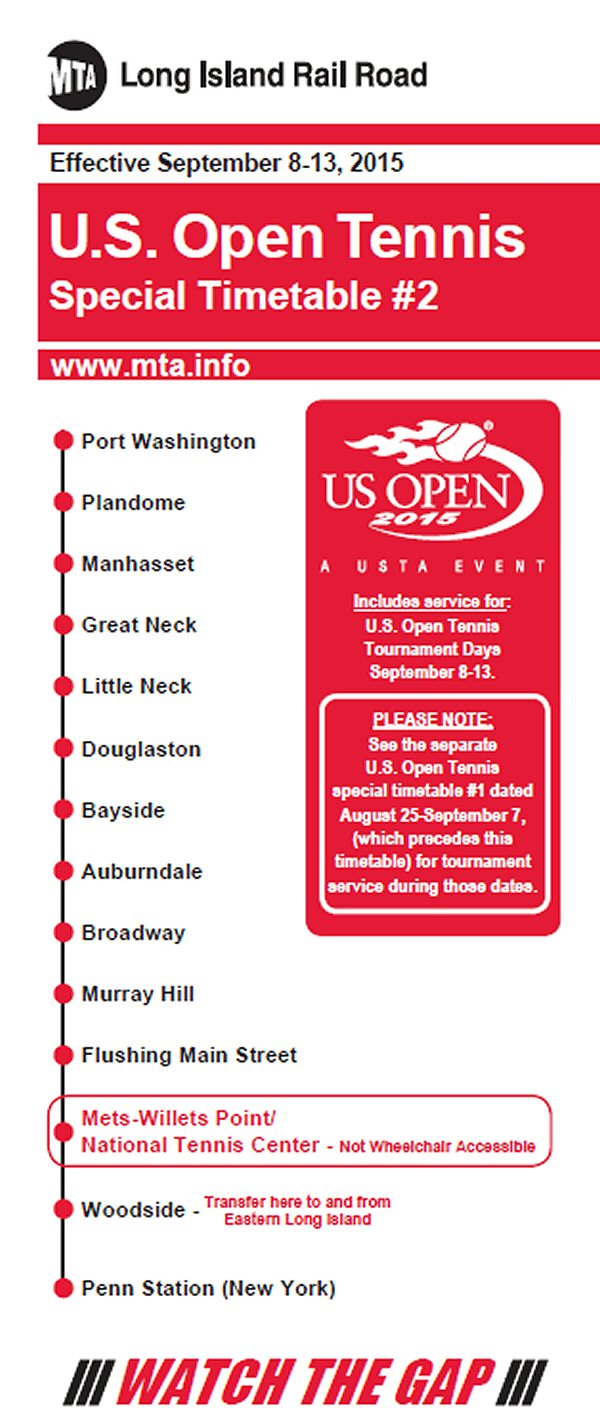 MTA Long Island Rail Road

Effective September 8-13, 2015

U.S. Open Tennis
Special Timetable #2

www.mta.info

Port Washington
Plandome
Manhasset
Great Neck
Little Neck
Douglaston
Bayside
Auburndale
Broadway
Murray Hill
Flushing Main Street
Mets-Willets Point/
National Tennis Center - Not Wheelchair Accessible
Woodside - Transfer here to and from Eastern Long Island
Penn Station (New York)

US OPEN
2015
A USTA EVENT

Includes service for:
U.S. Open Tennis Tournament Days September 8-13.

PLEASE NOTE:
See the separate U.S. Open Tennis special timetable #1 dated August 25-September 7, (which precedes this timetable) for tournament service during those dates.

WATCH THE GAP